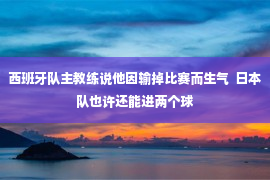 西班牙队主教练说他因输掉比赛而生气 日本队也许还能进两个球